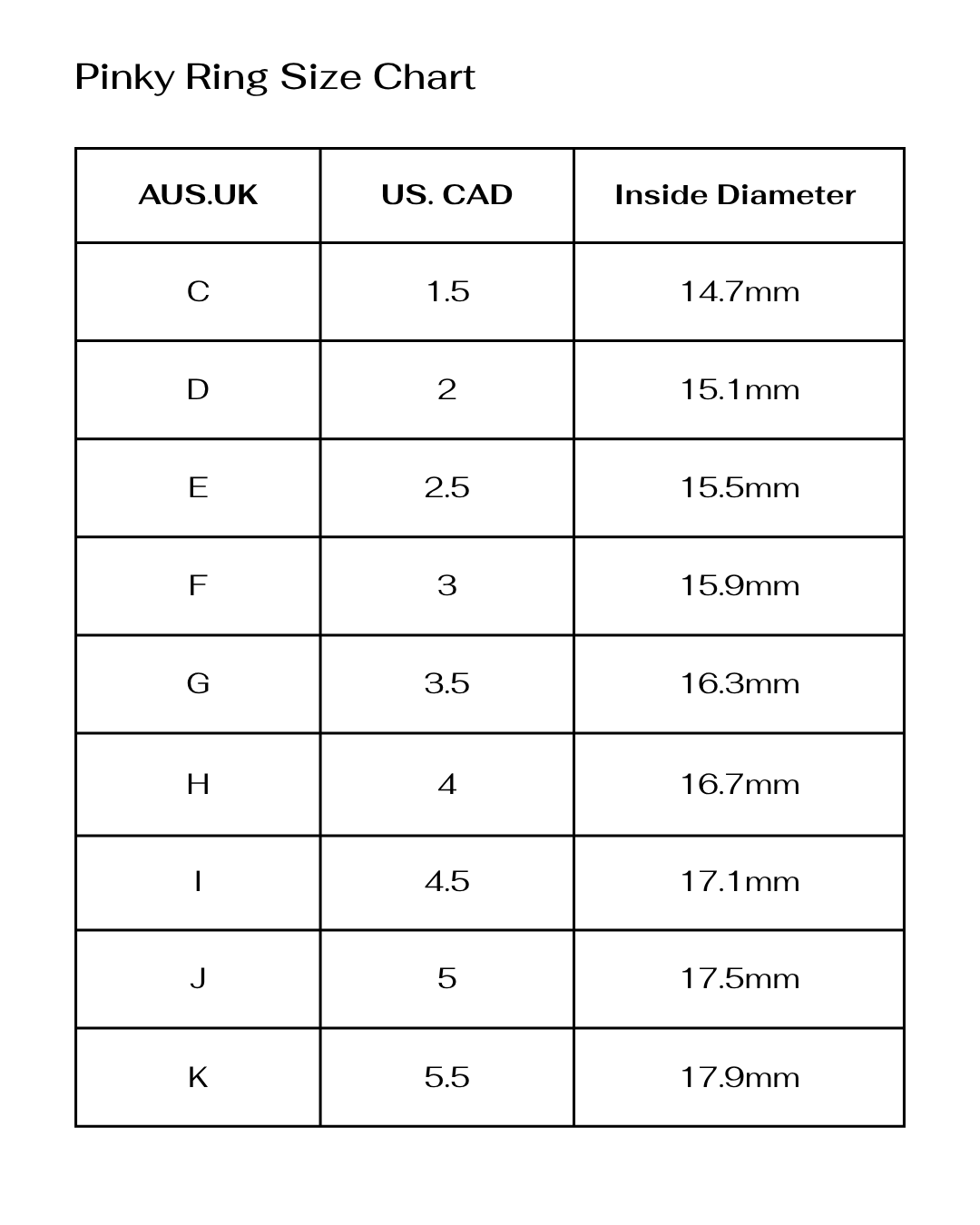 Pinky Ring Size Chart

| AUS.UK | US. CAD | Inside Diameter |
|---|---|---|
| C | 1.5 | 14.7mm |
| D | 2 | 15.1mm |
| E | 2.5 | 15.5mm |
| F | 3 | 15.9mm |
| G | 3.5 | 16.3mm |
| H | 4 | 16.7mm |
| I | 4.5 | 17.1mm |
| J | 5 | 17.5mm |
| K | 5.5 | 17.9mm |